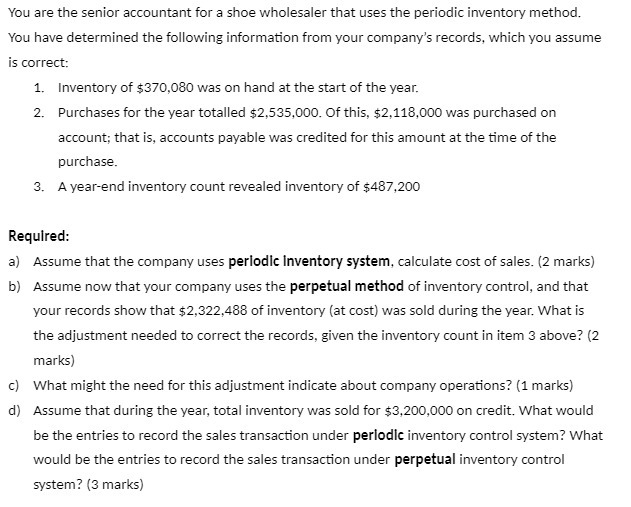 You are the senior accountant for a shoe wholesaler that uses the periodic inventory method. You have determined the following information from your company's records, which you assume is correct:

1. Inventory of \$370,080 was on hand at the start of the year.
2. Purchases for the year totalled \$2,535,000. Of this, \$2,118,000 was purchased on account; that is, accounts payable was credited for this amount at the time of the purchase.
3. A year-end inventory count revealed inventory of \$487,200

Required:
a) Assume that the company uses periodic inventory system, calculate cost of sales. (2 marks)
b) Assume now that your company uses the perpetual method of inventory control, and that your records show that \$2,322,488 of inventory (at cost) was sold during the year. What is the adjustment needed to correct the records, given the inventory count in item 3 above? (2 marks)
c) What might the need for this adjustment indicate about company operations? (1 marks)
d) Assume that during the year, total inventory was sold for \$3,200,000 on credit. What would be the entries to record the sales transaction under periodic inventory control system? What would be the entries to record the sales transaction under perpetual inventory control system? (3 marks)